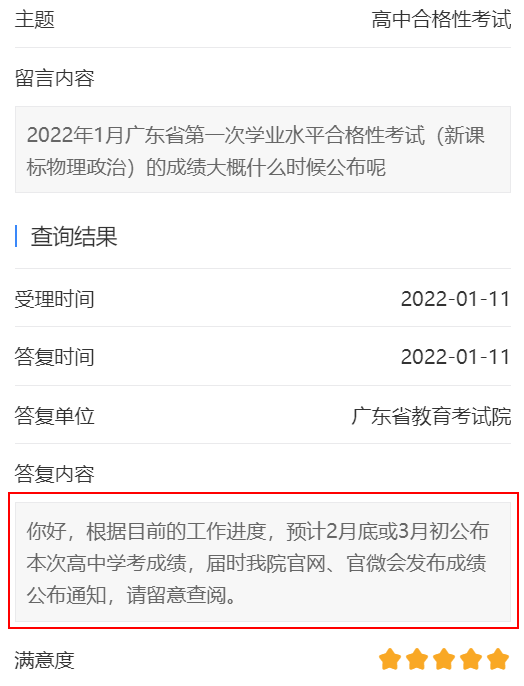 主题 高中合格性考试

留言内容

2022年1月广东省第一次学业水平合格性考试（新课标物理政治）的成绩大概什么时候公布呢

查询结果

受理时间 2022-01-11

答复时间 2022-01-11

答复单位 广东省教育考试院

答复内容

你好，根据目前的工作进度，预计2月底或3月初公布本次高中学考成绩，届时我院官网、官微会发布成绩公布通知，请留意查阅。

满意度